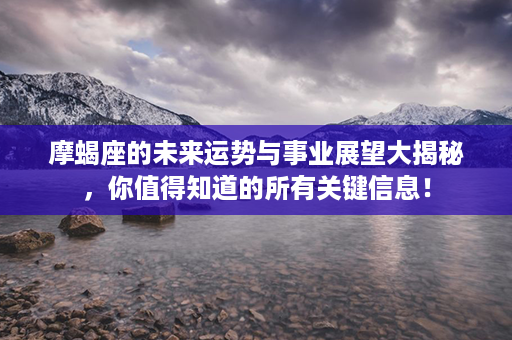 摩蝎座的未来运势与事业展望大揭秘，你值得知道的所有关键信息！